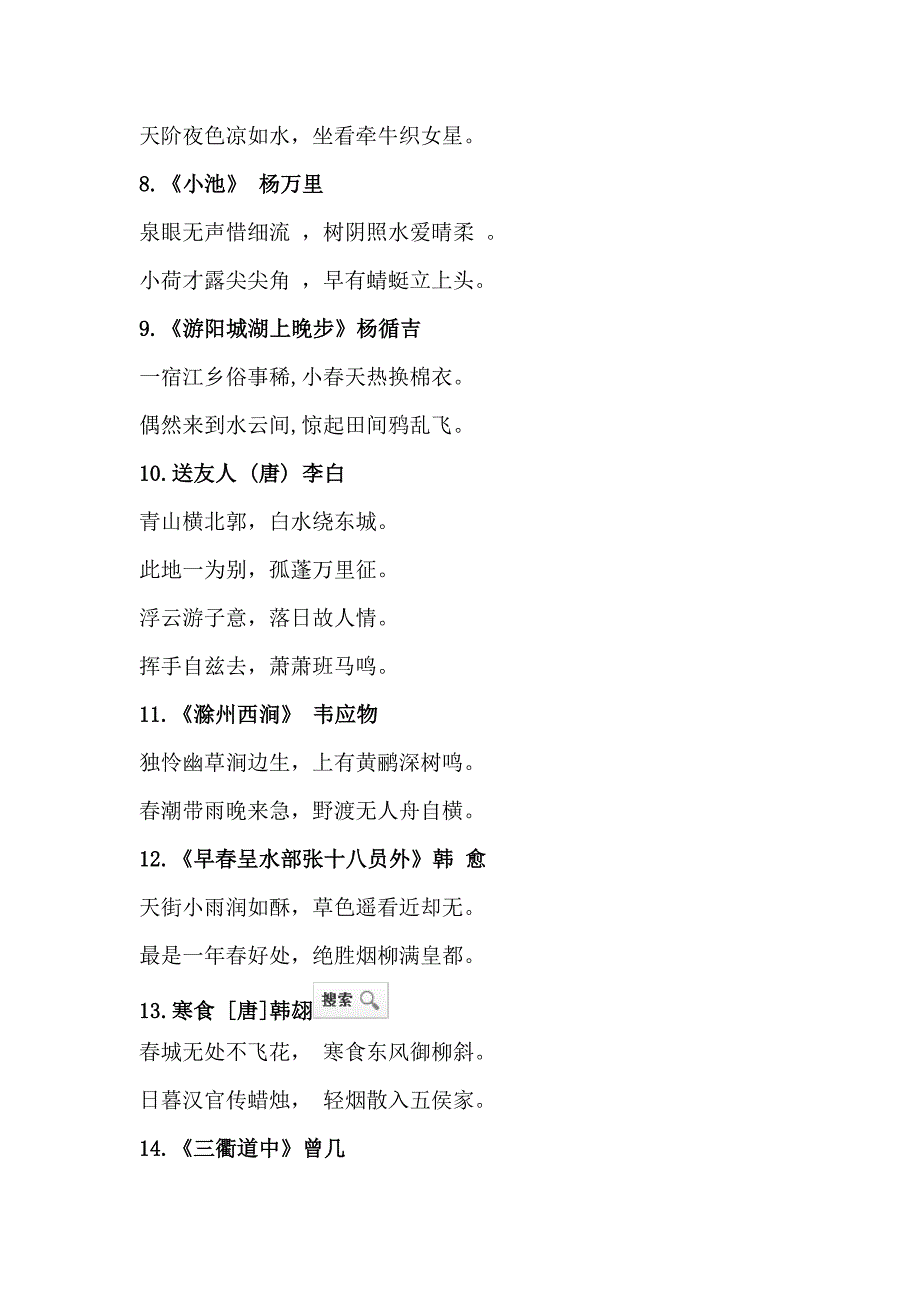 天阶夜色凉如水，坐看牵牛织女星。

8.《小池》 杨万里

泉眼无声惜细流 ，树阴照水爱晴柔 。

小荷才露尖尖角 ，早有蜻蜓立上头。

9.《游阳城湖上晚步》杨循吉

一宿江乡俗事稀,小春天热换棉衣。

偶然来到水云间,惊起田间鸦乱飞。

10.送友人（唐）李白

青山横北郭，白水绕东城。

此地一为别，孤蓬万里征。

浮云游子意，落日故人情。

挥手自兹去，萧萧班马鸣。

11.《滁州西涧》 韦应物

独怜幽草涧边生，上有黄鹂深树鸣。

春潮带雨晚来急，野渡无人舟自横。

12.《早春呈水部张十八员外》韩 愈

天街小雨润如酥，草色遥看近却无。

最是一年春好处，绝胜烟柳满皇都。

13.寒食 [唐]韩翃 搜索

春城无处不飞花， 寒食东风御柳斜。

日暮汉官传蜡烛， 轻烟散入五侯家。

14.《三衢道中》曾几